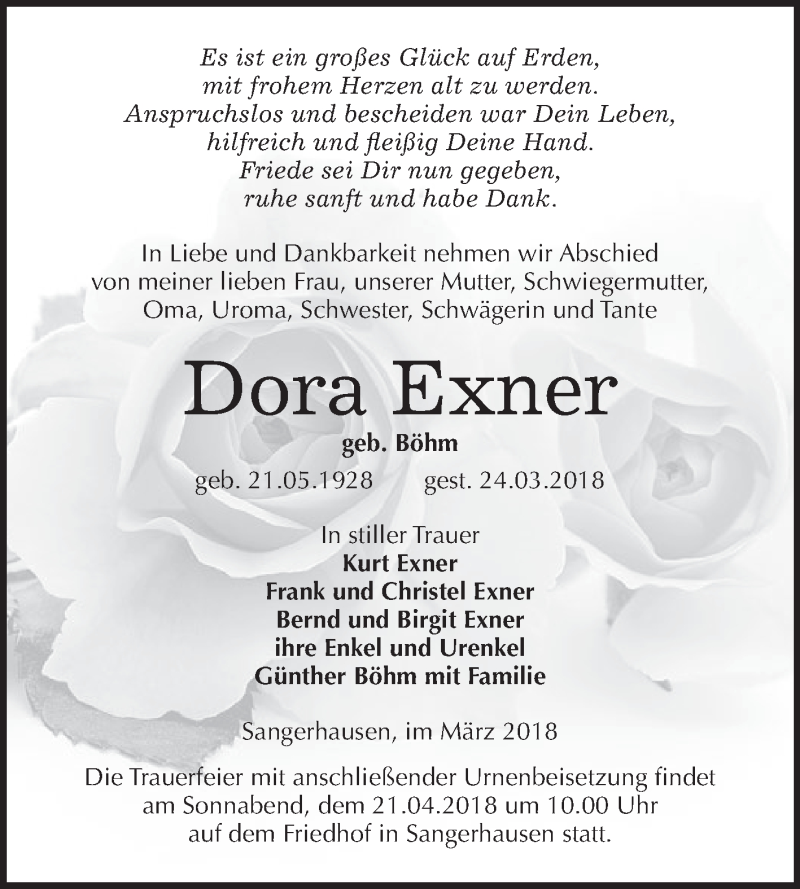 Es ist ein großes Glück auf Erden,
mit frohem Herzen alt zu werden.
Anspruchslos und bescheiden war Dein Leben,
hilfreich und fleißig Deine Hand.
Friede sei Dir nun gegeben,
ruhe sanft und habe Dank.

In Liebe und Dankbarkeit nehmen wir Abschied von meiner lieben Frau, unserer Mutter, Schwiegermutter, Oma, Uroma, Schwester, Schwägerin und Tante

Dora Exner

geb. Böhm

geb. 21.05.1928 gest. 24.03.2018

In stiller Trauer
Kurt Exner
Frank und Christel Exner
Bernd und Birgit Exner
ihre Enkel und Urenkel
Günther Böhm mit Familie

Sangerhausen, im März 2018

Die Trauerfeier mit anschließender Urnenbeisetzung findet am Sonnabend, dem 21.04.2018 um 10.00 Uhr auf dem Friedhof in Sangerhausen statt.